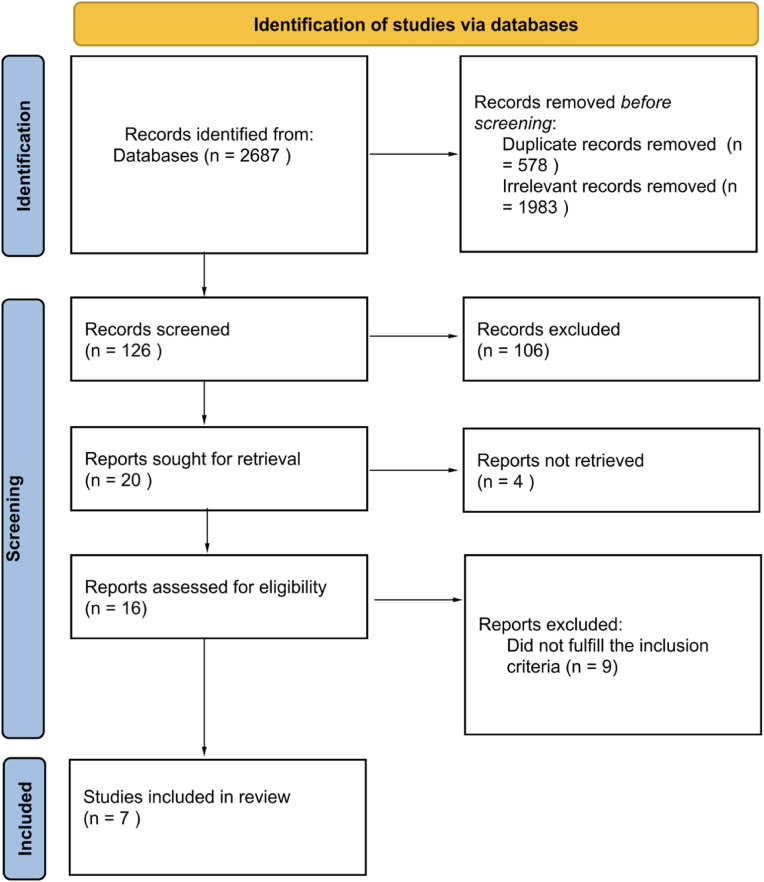 Identification of studies via databases

Identification

Records identified from:
Databases (n = 2687 )

Records removed before screening:
Duplicate records removed (n = 578 )
Irrelevant records removed (n = 1983 )

Screening

Records screened
(n = 126 )

Records excluded
(n = 106)

Reports sought for retrieval
(n = 20 )

Reports not retrieved
(n = 4 )

Reports assessed for eligibility
(n = 16)

Reports excluded:
Did not fulfill the inclusion criteria (n = 9)

Included

Studies included in review
(n = 7 )